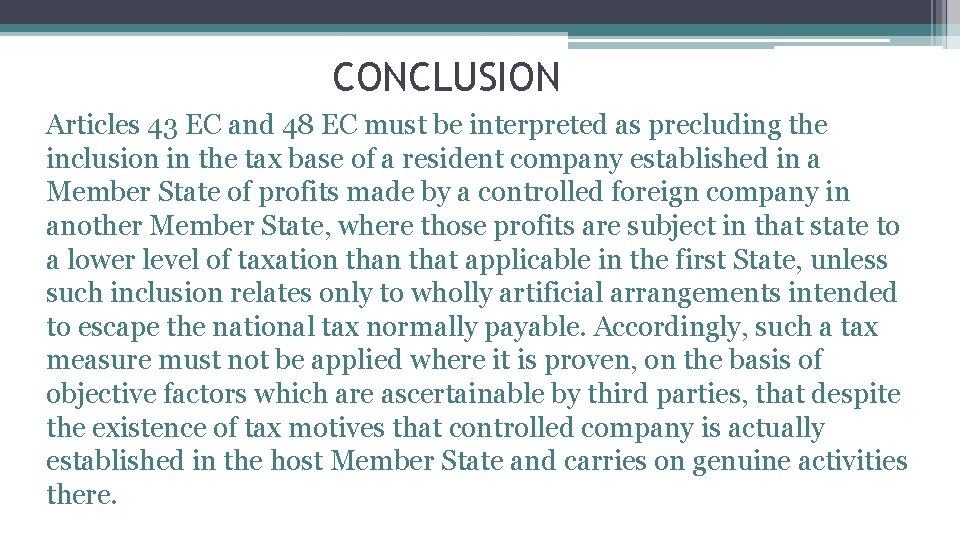 CONCLUSION

Articles 43 EC and 48 EC must be interpreted as precluding the inclusion in the tax base of a resident company established in a Member State of profits made by a controlled foreign company in another Member State, where those profits are subject in that state to a lower level of taxation than that applicable in the first State, unless such inclusion relates only to wholly artificial arrangements intended to escape the national tax normally payable. Accordingly, such a tax measure must not be applied where it is proven, on the basis of objective factors which are ascertainable by third parties, that despite the existence of tax motives that controlled company is actually established in the host Member State and carries on genuine activities there.